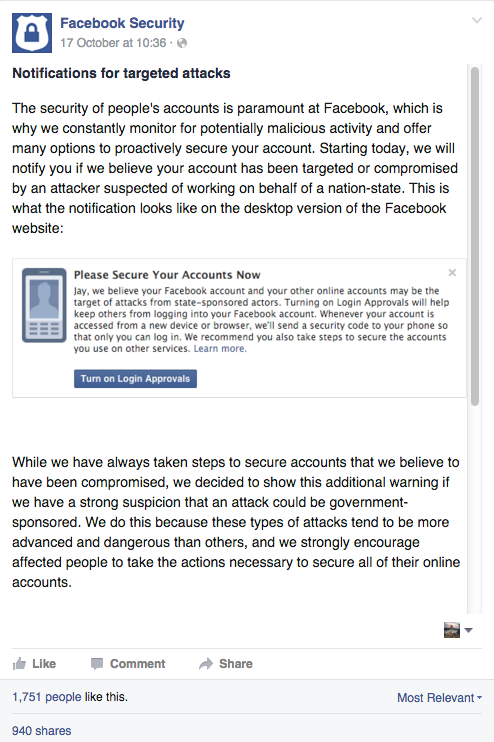 Facebook Security
17 October at 10:36 ·

Notifications for targeted attacks

The security of people's accounts is paramount at Facebook, which is why we constantly monitor for potentially malicious activity and offer many options to proactively secure your account. Starting today, we will notify you if we believe your account has been targeted or compromised by an attacker suspected of working on behalf of a nation-state. This is what the notification looks like on the desktop version of the Facebook website:

Please Secure Your Accounts Now

Jay, we believe your Facebook account and your other online accounts may be the target of attacks from state-sponsored actors. Turning on Login Approvals will help keep others from logging into your Facebook account. Whenever your account is accessed from a new device or browser, we'll send a security code to your phone so that only you can log in. We recommend you also take steps to secure the accounts you use on other services. Learn more.

Turn on Login Approvals

While we have always taken steps to secure accounts that we believe to have been compromised, we decided to show this additional warning if we have a strong suspicion that an attack could be government-sponsored. We do this because these types of attacks tend to be more advanced and dangerous than others, and we strongly encourage affected people to take the actions necessary to secure all of their online accounts.

Like Comment Share

1,751 people like this.

Most Relevant

940 shares